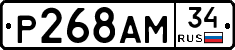 Р268АМ 34 RUS